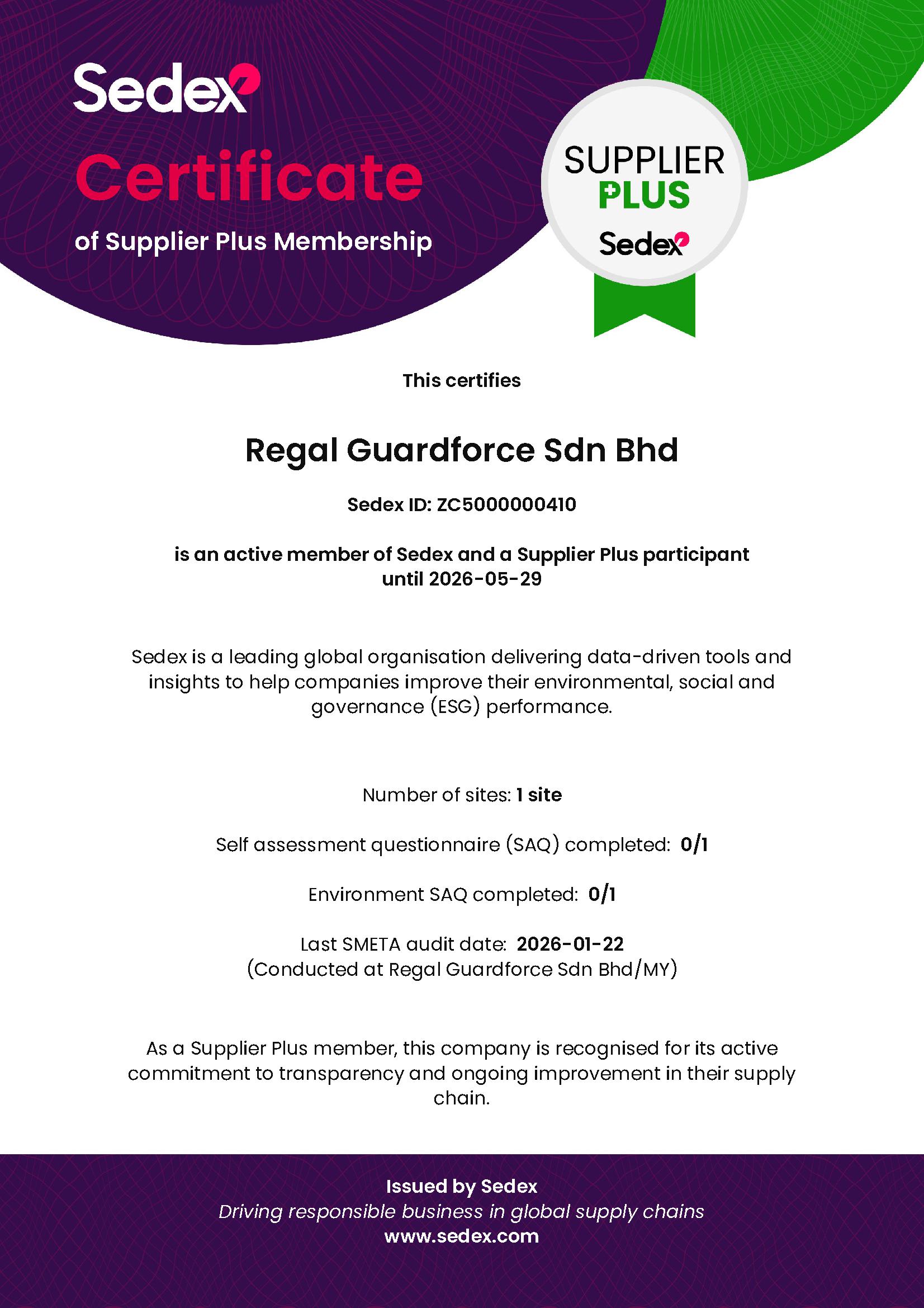 Sedex

Certificate

of Supplier Plus Membership

SUPPLIER PLUS Sedex

This certifies

Regal Guardforce Sdn Bhd

Sedex ID: ZC5000000410

is an active member of Sedex and a Supplier Plus participant until 2026-05-29

Sedex is a leading global organisation delivering data-driven tools and insights to help companies improve their environmental, social and governance (ESG) performance.

Number of sites: 1 site

Self assessment questionnaire (SAQ) completed: 0/1

Environment SAQ completed: 0/1

Last SMETA audit date: 2026-01-22
(Conducted at Regal Guardforce Sdn Bhd/MY)

As a Supplier Plus member, this company is recognised for its active commitment to transparency and ongoing improvement in their supply chain.

Issued by Sedex
Driving responsible business in global supply chains
www.sedex.com